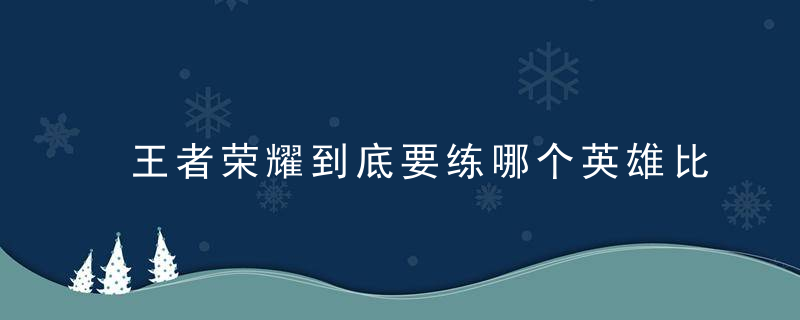 王者荣耀到底要练哪个英雄比